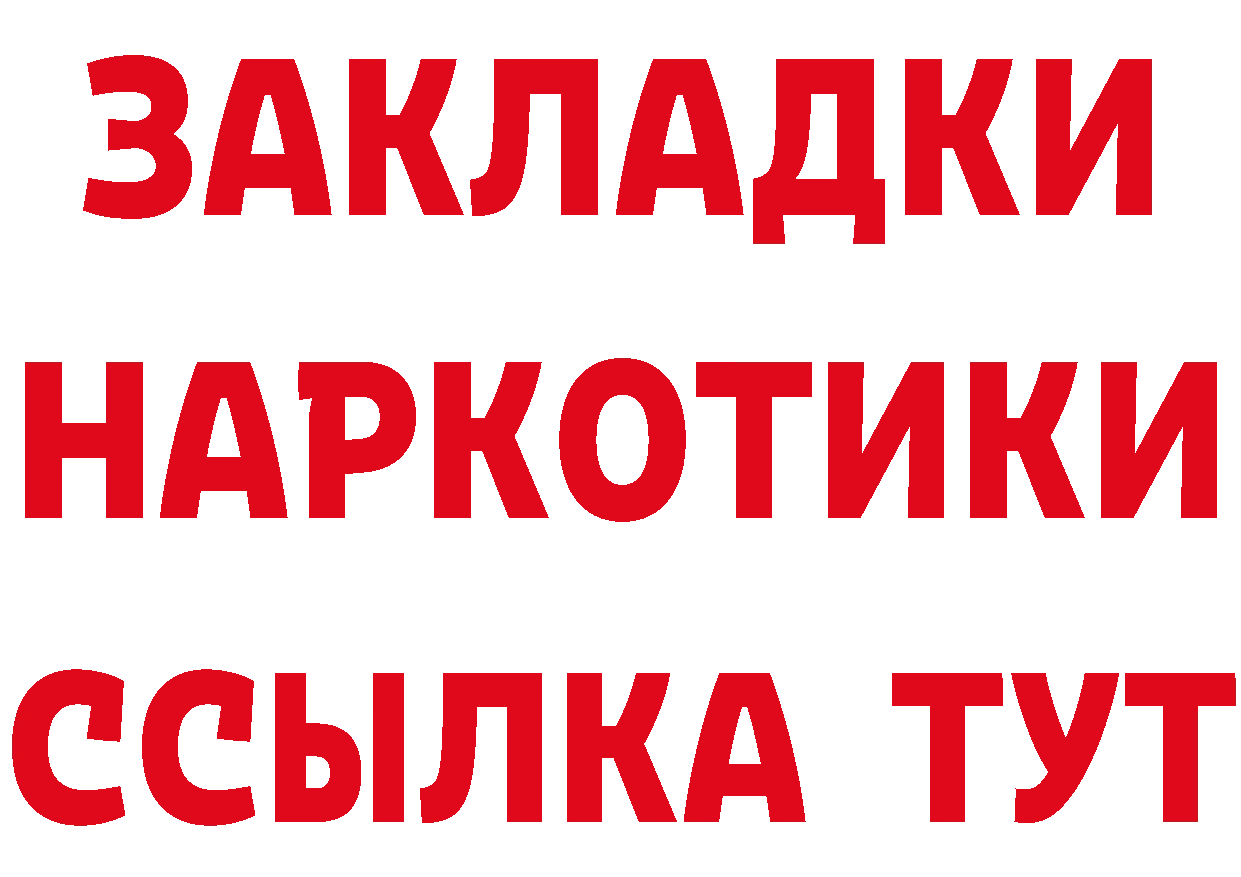 ЗАКЛАДКИ
НАРКОТИКИ
ССЫЛКА ТУТ